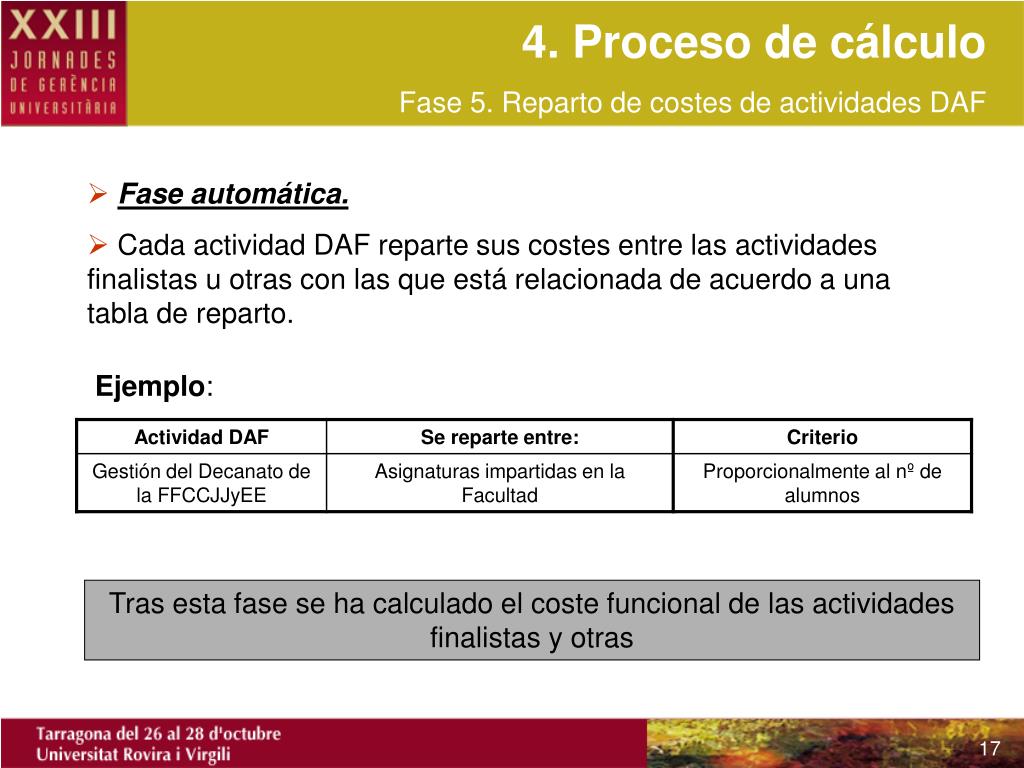 XXIII
JORNADES
DE GERÈNCIA
UNIVERSITÀRIA

4. Proceso de cálculo

Fase 5. Reparto de costes de actividades DAF

➢ Fase automática.

➢ Cada actividad DAF reparte sus costes entre las actividades finalistas u otras con las que está relacionada de acuerdo a una tabla de reparto.

Ejemplo:

| Actividad DAF | Se reparte entre: | Criterio |
|---|---|---|
| Gestión del Decanato de la FFCCJJyEE | Asignaturas impartidas en la Facultad | Proporcionalmente al nº de alumnos |

Tras esta fase se ha calculado el coste funcional de las actividades finalistas y otras

Tarragona del 26 al 28 d'octubre
Universitat Rovira i Virgili

17